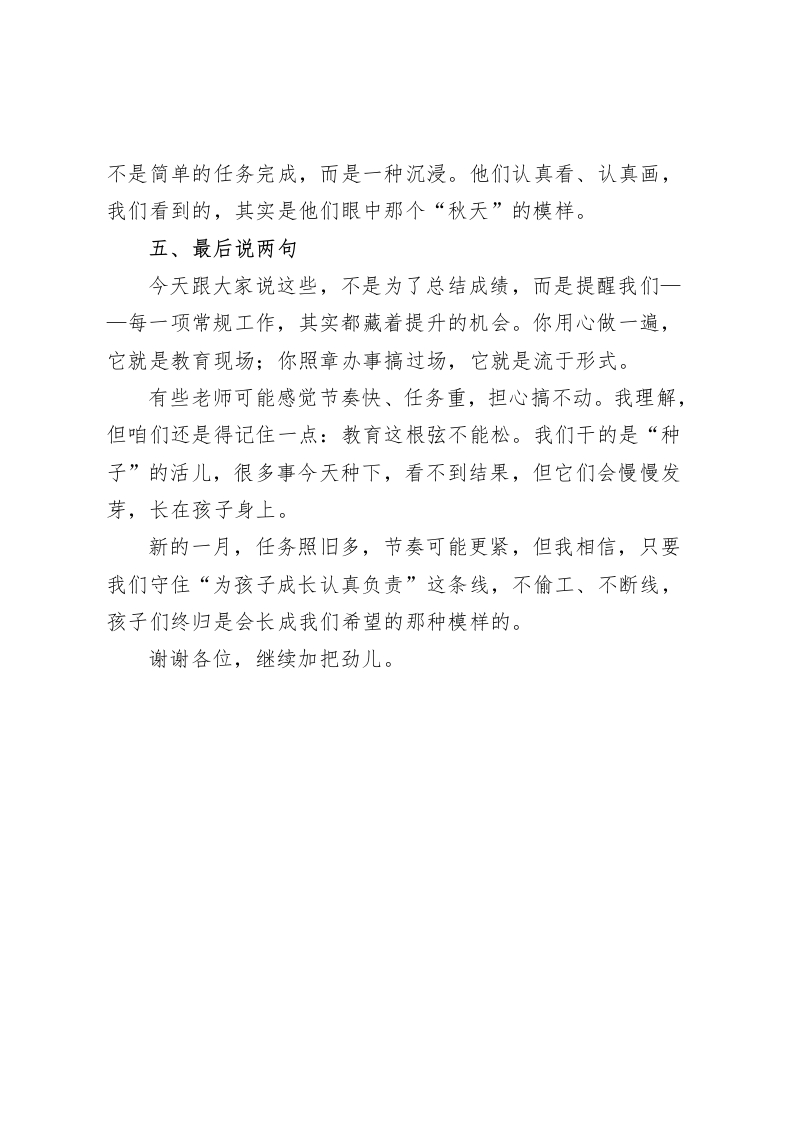 不是简单的任务完成，而是一种沉浸。他们认真看、认真画，我们看到的，其实是他们眼中那个“秋天”的模样。

五、最后说两句

今天跟大家说这些，不是为了总结成绩，而是提醒我们——每一项常规工作，其实都藏着提升的机会。你用心做一遍，它就是教育现场；你照章办事搞过场，它就是流于形式。

有些老师可能感觉节奏快、任务重，担心搞不动。我理解，但咱们还是得记住一点：教育这根弦不能松。我们干的是“种子”的活儿，很多事今天种下，看不到结果，但它们会慢慢发芽，长在孩子身上。

新的一月，任务照旧多，节奏可能更紧，但我相信，只要我们守住“为孩子成长认真负责”这条线，不偷工、不断线，孩子们终归是会长成我们希望的那种模样的。

谢谢各位，继续加把劲儿。